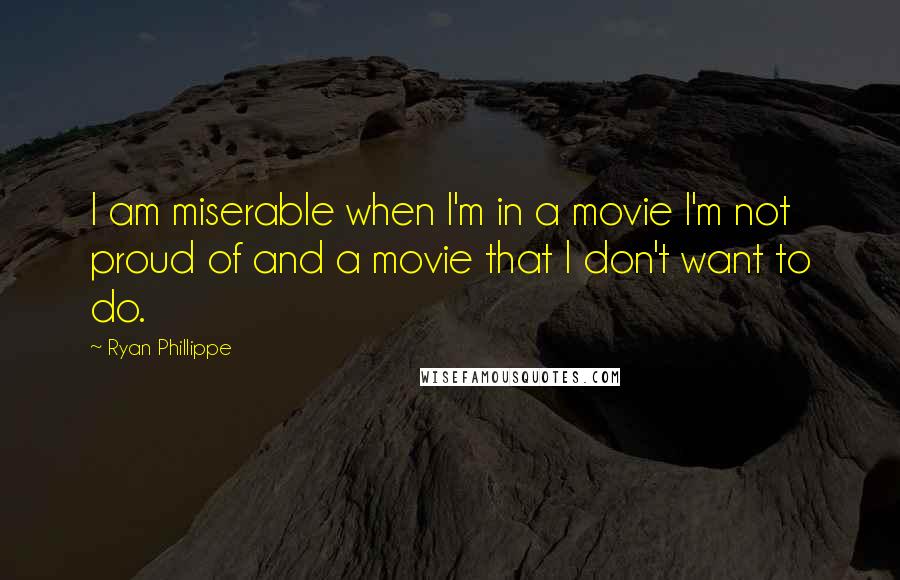 I am miserable when I'm in a movie I'm not proud of and a movie that I don't want to do.

~ Ryan Phillippe

WISEFAMOUSQUOTES.COM